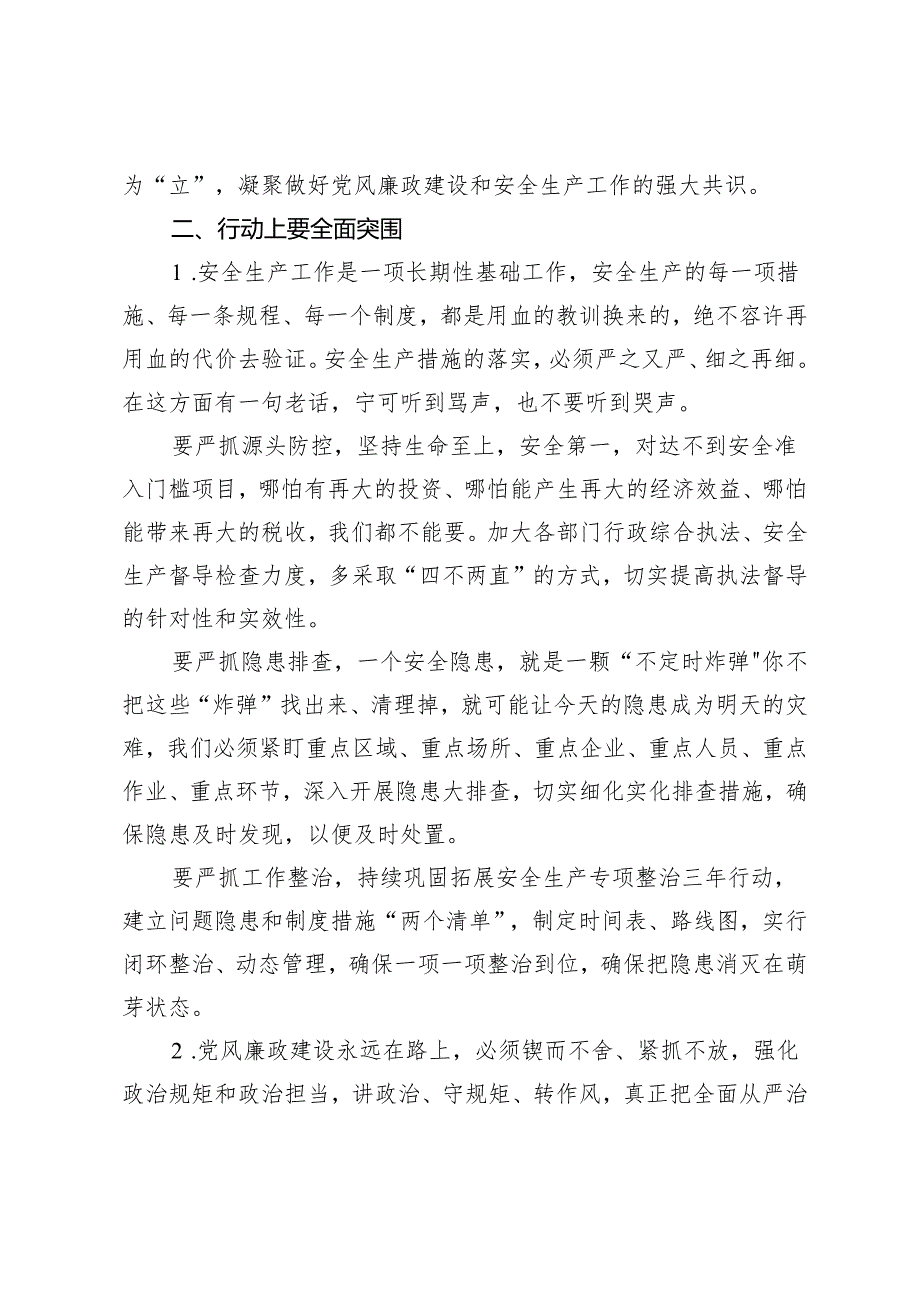 为“立”，凝聚做好党风廉政建设和安全生产工作的强大共识。

二、行动上要全面突围

1.安全生产工作是一项长期性基础工作，安全生产的每一项措施、每一条规程、每一个制度，都是用血的教训换来的，绝不容许再用血的代价去验证。安全生产措施的落实，必须严之又严、细之再细。在这方面有一句老话，宁可听到骂声，也不要听到哭声。

要严抓源头防控，坚持生命至上，安全第一，对达不到安全准入门槛项目，哪怕有再大的投资、哪怕能产生再大的经济效益、哪怕能带来再大的税收，我们都不能要。加大各部门行政综合执法、安全生产督导检查力度，多采取“四不两直”的方式，切实提高执法督导的针对性和实效性。

要严抓隐患排查，一个安全隐患，就是一颗“不定时炸弹"你不把这些“炸弹”找出来、清理掉，就可能让今天的隐患成为明天的灾难，我们必须紧盯重点区域、重点场所、重点企业、重点人员、重点作业、重点环节，深入开展隐患大排查，切实细化实化排查措施，确保隐患及时发现，以便及时处置。

要严抓工作整治，持续巩固拓展安全生产专项整治三年行动，建立问题隐患和制度措施“两个清单”，制定时间表、路线图，实行闭环整治、动态管理，确保一项一项整治到位，确保把隐患消灭在萌芽状态。

2.党风廉政建设永远在路上，必须锲而不舍、紧抓不放，强化政治规矩和政治担当，讲政治、守规矩、转作风，真正把全面从严治